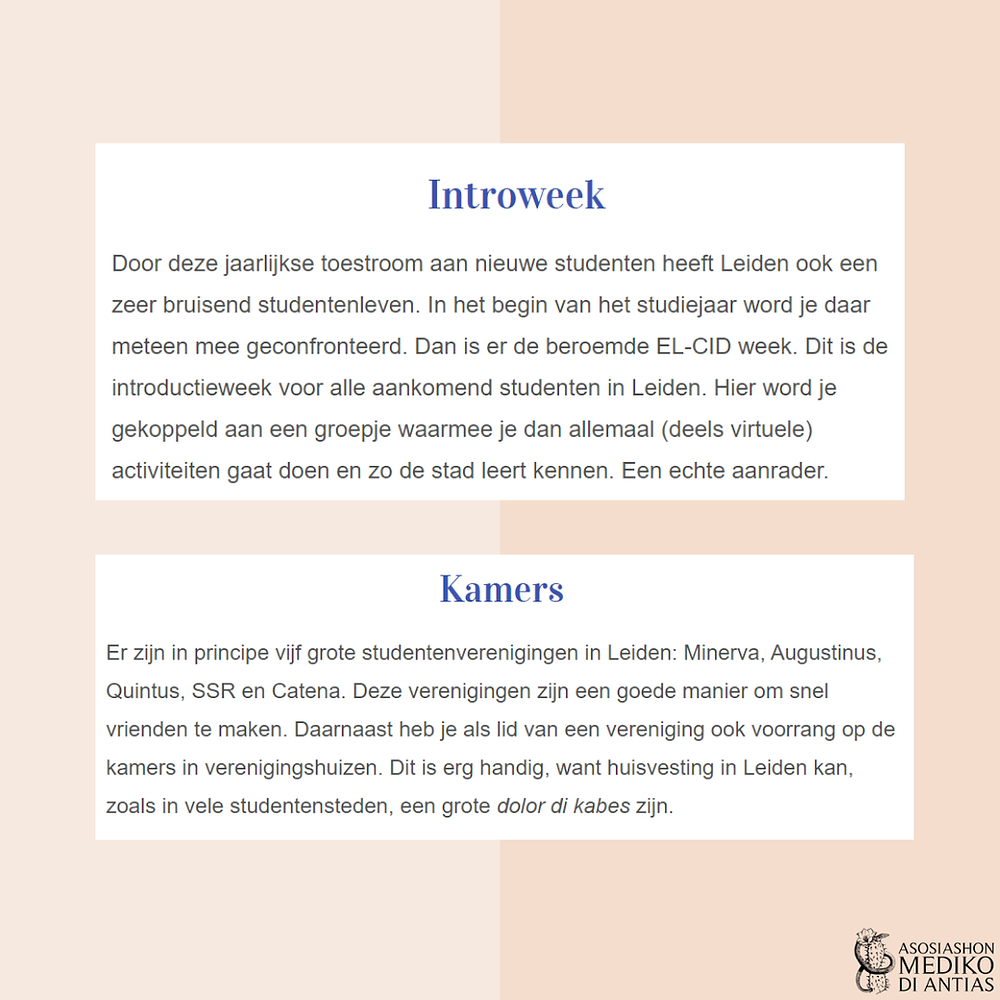 Introweek

Door deze jaarlijkse toestroom aan nieuwe studenten heeft Leiden ook een zeer bruisend studentenleven. In het begin van het studiejaar word je daar meteen mee geconfronteerd. Dan is er de beroemde EL-CID week. Dit is de introductieweek voor alle aankomend studenten in Leiden. Hier word je gekoppeld aan een groepje waarmee je dan allemaal (deels virtuele) activiteiten gaat doen en zo de stad leert kennen. Een echte aanrader.

Kamers

Er zijn in principe vijf grote studentenverenigingen in Leiden: Minerva, Augustinus, Quintus, SSR en Catena. Deze verenigingen zijn een goede manier om snel vrienden te maken. Daarnaast heb je als lid van een vereniging ook voorrang op de kamers in verenigingshuizen. Dit is erg handig, want huisvesting in Leiden kan, zoals in vele studentensteden, een grote dolor di kabes zijn.

ASOSIASHON MEDIKO DI ANTIAS